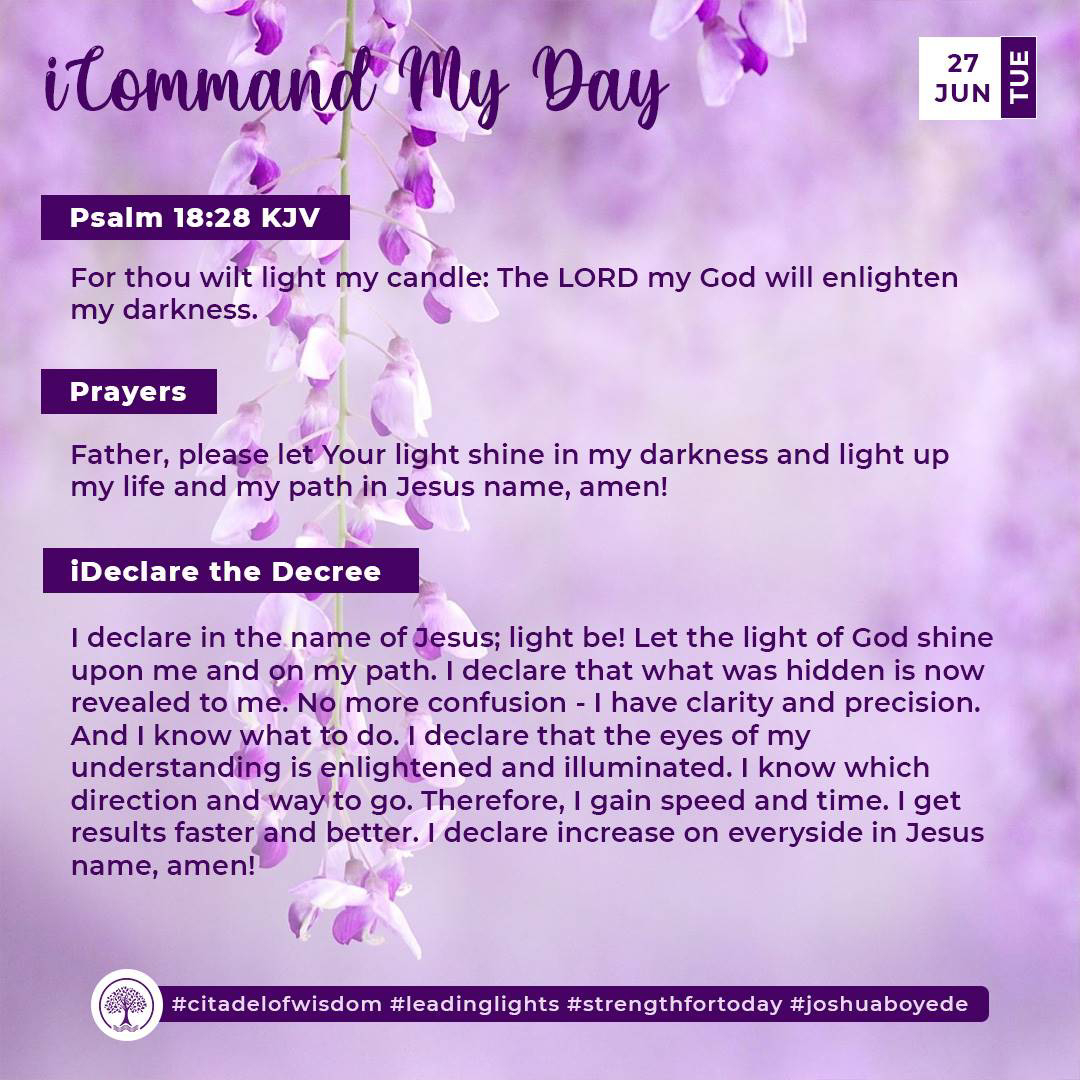 iCommand My Day

27
JUN
TUE

Psalm 18:28 KJV

For thou wilt light my candle: The LORD my God will enlighten my darkness.

Prayers

Father, please let Your light shine in my darkness and light up my life and my path in Jesus name, amen!

iDeclare the Decree

I declare in the name of Jesus; light be! Let the light of God shine upon me and on my path. I declare that what was hidden is now revealed to me. No more confusion - I have clarity and precision. And I know what to do. I declare that the eyes of my understanding is enlightened and illuminated. I know which direction and way to go. Therefore, I gain speed and time. I get results faster and better. I declare increase on everyside in Jesus name, amen!

#citadelofwisdom #leadinglights #strengthfortoday #joshuaboyede